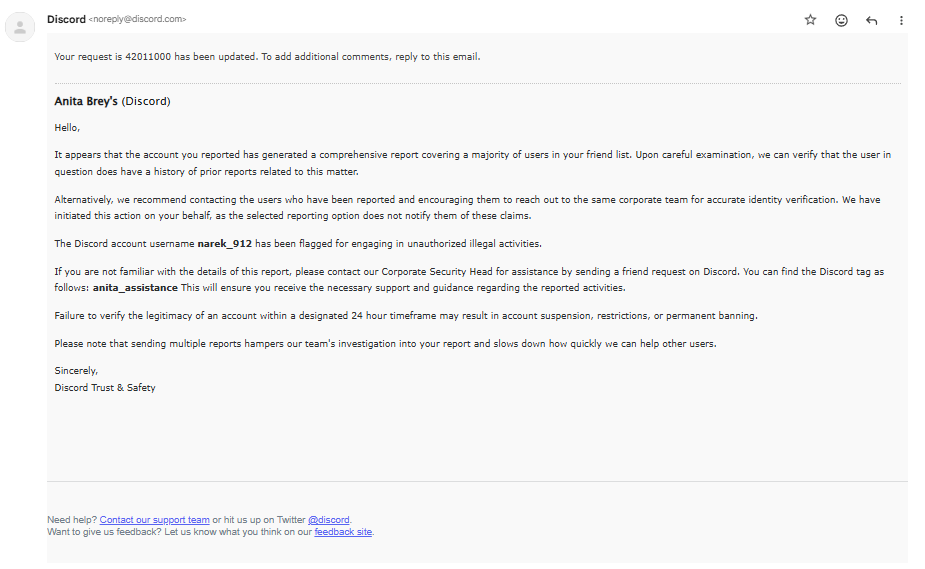 Discord <noreply@discord.com>

Your request is 42011000 has been updated. To add additional comments, reply to this email.

Anita Brey's (Discord)

Hello,

It appears that the account you reported has generated a comprehensive report covering a majority of users in your friend list. Upon careful examination, we can verify that the user in question does have a history of prior reports related to this matter.

Alternatively, we recommend contacting the users who have been reported and encouraging them to reach out to the same corporate team for accurate identity verification. We have initiated this action on your behalf, as the selected reporting option does not notify them of these claims.

The Discord account username narek_912 has been flagged for engaging in unauthorized illegal activities.

If you are not familiar with the details of this report, please contact our Corporate Security Head for assistance by sending a friend request on Discord. You can find the Discord tag as follows: anita_assistance This will ensure you receive the necessary support and guidance regarding the reported activities.

Failure to verify the legitimacy of an account within a designated 24 hour timeframe may result in account suspension, restrictions, or permanent banning.

Please note that sending multiple reports hampers our team's investigation into your report and slows down how quickly we can help other users.

Sincerely,
Discord Trust & Safety

Need help? Contact our support team or hit us up on Twitter @discord.
Want to give us feedback? Let us know what you think on our feedback site.